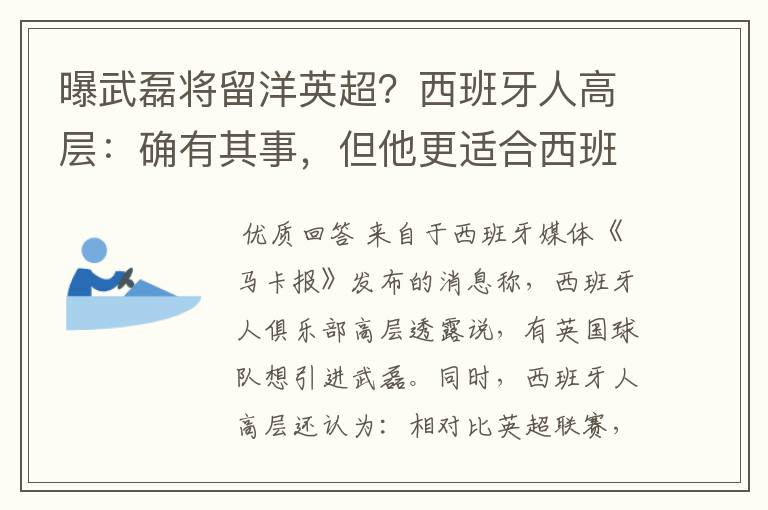 曝武磊将留洋英超？西班牙人高层：确有其事，但他更适合西班

优质回答 来自于西班牙媒体《马卡报》发布的消息称，西班牙人俱乐部高层透露说，有英国球队想引进武磊。同时，西班牙人高层还认为：相对比英超联赛，